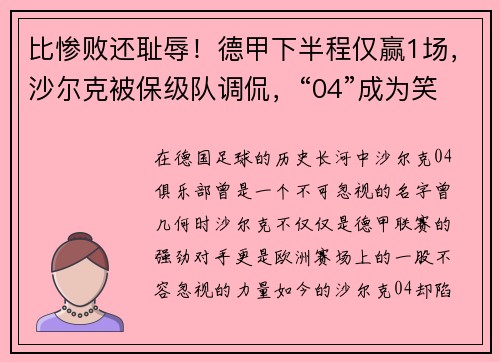 比惨败还耻辱！德甲下半程仅赢1场，沙尔克被保级队调侃，“04”成为笑

在德国足球的历史长河中沙尔克04俱乐部曾是一个不可忽视的名字曾几何时沙尔克不仅仅是德甲联赛的强劲对手更是欧洲赛场上的一股不容忽视的力量如今的沙尔克04却陷